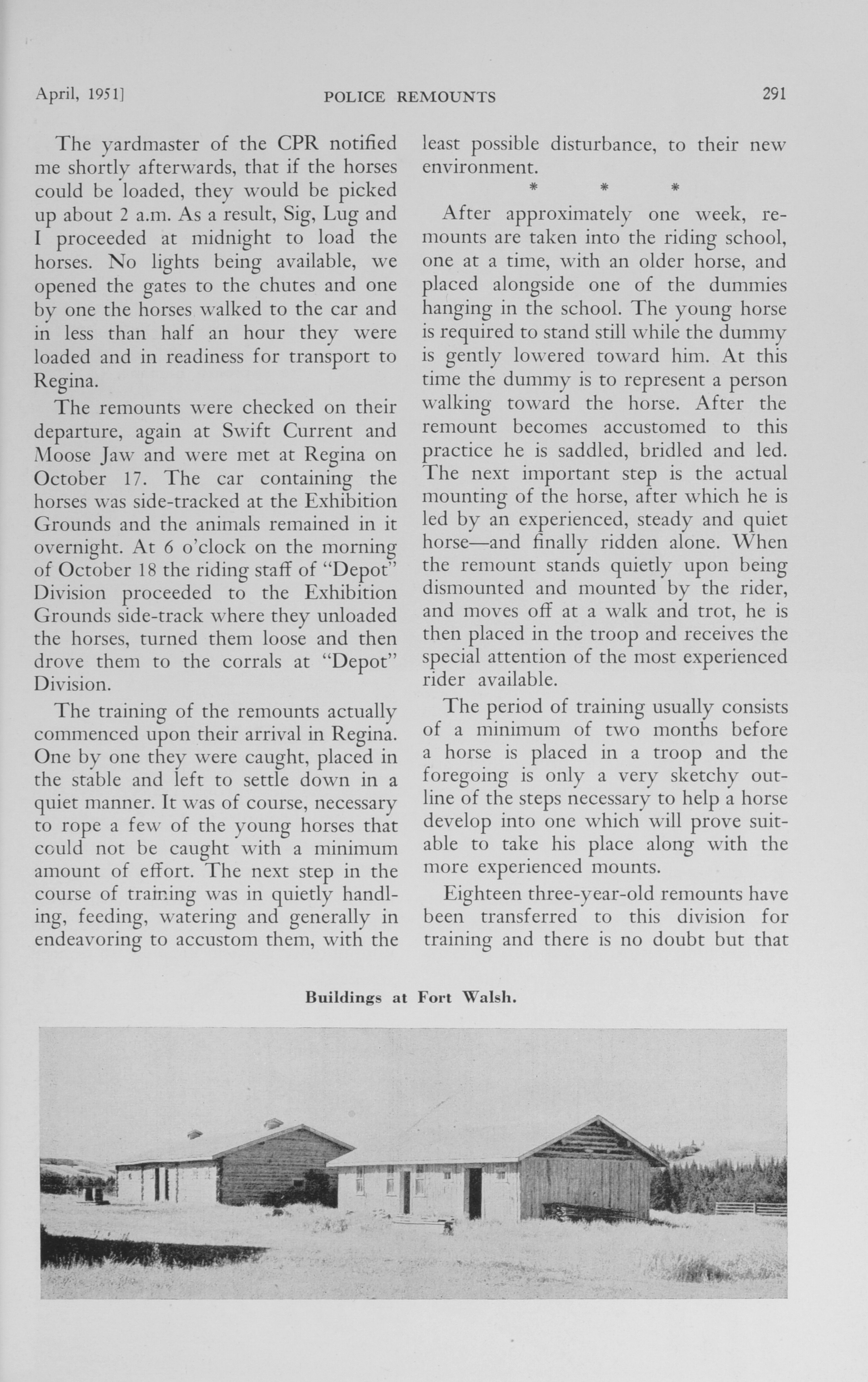 April, 1951]

POLICE REMOUNTS

291

The yardmaster of the CPR notified me shortly afterwards, that if the horses could be loaded, they would be picked up about 2 a.m. As a result, Sig, Lug and I proceeded at midnight to load the horses. No lights being available, we opened the gates to the chutes and one by one the horses walked to the car and in less than half an hour they were loaded and in readiness for transport to Regina.

The remounts were checked on their departure, again at Swift Current and Moose Jaw and were met at Regina on October 17. The car containing the horses was side-tracked at the Exhibition Grounds and the animals remained in it overnight. At 6 o'clock on the morning of October 18 the riding staff of "Depot" Division proceeded to the Exhibition Grounds side-track where they unloaded the horses, turned them loose and then drove them to the corrals at "Depot" Division.

The training of the remounts actually commenced upon their arrival in Regina. One by one they were caught, placed in the stable and left to settle down in a quiet manner. It was of course, necessary to rope a few of the young horses that could not be caught with a minimum amount of effort. The next step in the course of training was in quietly handling, feeding, watering and generally in endeavoring to accustom them, with the least possible disturbance, to their new environment.

* * *

After approximately one week, remounts are taken into the riding school, one at a time, with an older horse, and placed alongside one of the dummies hanging in the school. The young horse is required to stand still while the dummy is gently lowered toward him. At this time the dummy is to represent a person walking toward the horse. After the remount becomes accustomed to this practice he is saddled, bridled and led. The next important step is the actual mounting of the horse, after which he is led by an experienced, steady and quiet horse—and finally ridden alone. When the remount stands quietly upon being dismounted and mounted by the rider, and moves off at a walk and trot, he is then placed in the troop and receives the special attention of the most experienced rider available.

The period of training usually consists of a minimum of two months before a horse is placed in a troop and the foregoing is only a very sketchy outline of the steps necessary to help a horse develop into one which will prove suitable to take his place along with the more experienced mounts.

Eighteen three-year-old remounts have been transferred to this division for training and there is no doubt but that

Buildings at Fort Walsh.